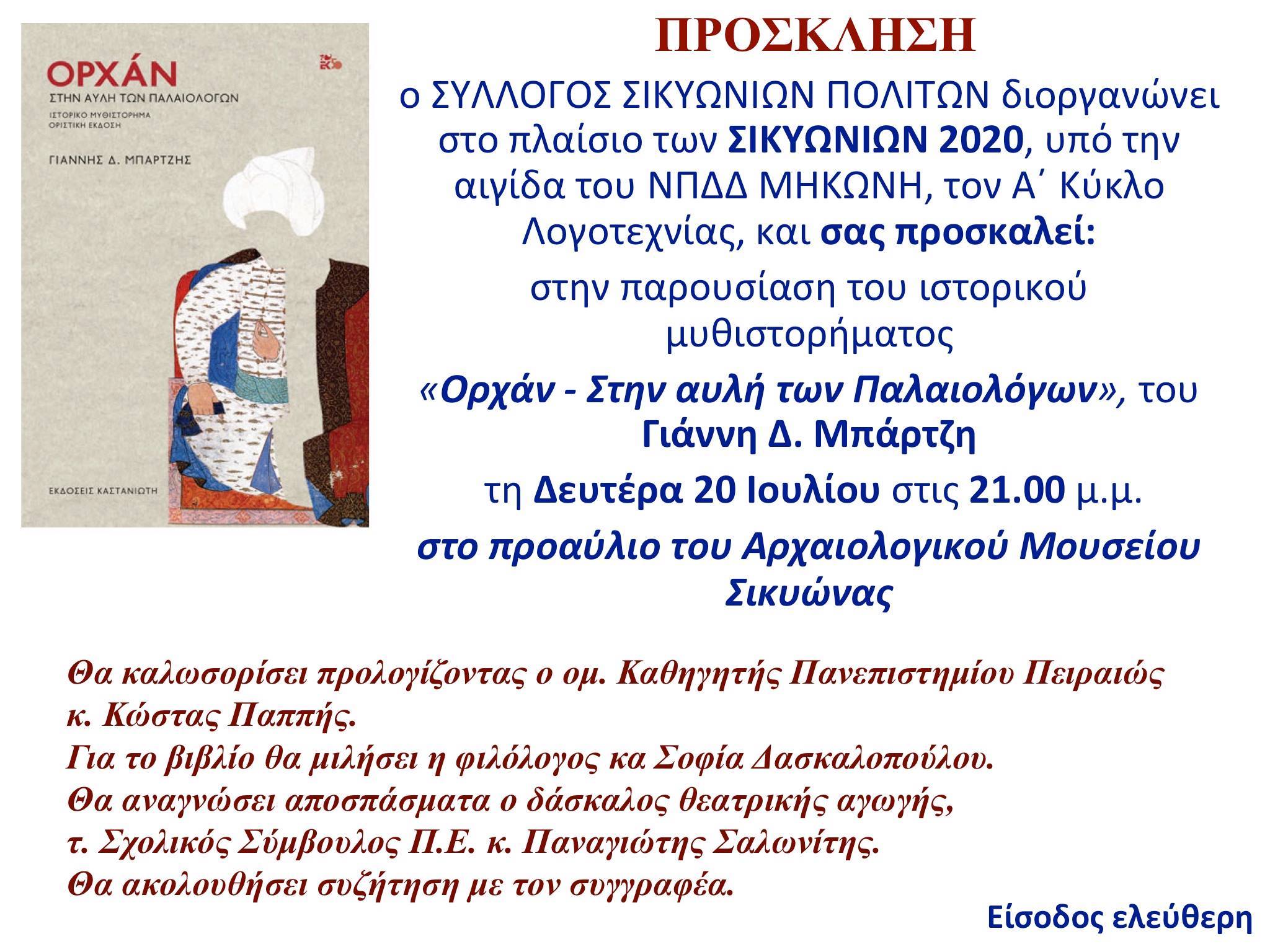 ΟΡΧΑΝ
ΣΤΗΝ ΑΥΛΗ ΤΩΝ ΠΑΛΑΙΟΛΟΓΩΝ
ΙΣΤΟΡΙΚΟ ΜΥΘΙΣΤΟΡΗΜΑ
ΟΡΙΣΤΙΚΗ ΕΚΔΟΣΗ

ΓΙΑΝΝΗΣ Δ. ΜΠΑΡΤΖΗΣ

ΕΚΔΟΣΕΙΣ ΚΑΣΤΑΝΙΩΤΗ

ΠΡΟΣΚΛΗΣΗ

ο ΣΥΛΛΟΓΟΣ ΣΙΚΥΩΝΙΩΝ ΠΟΛΙΤΩΝ διοργανώνει στο πλαίσιο των ΣΙΚΥΩΝΙΩΝ 2020, υπό την αιγίδα του ΝΠΔΔ ΜΗΚΩΝΗ, τον Α΄ Κύκλο Λογοτεχνίας, και σας προσκαλεί:

στην παρουσίαση του ιστορικού μυθιστορήματος

«Ορχάν - Στην αυλή των Παλαιολόγων», του Γιάννη Δ. Μπάρτζη

τη Δευτέρα 20 Ιουλίου στις 21.00 μ.μ.

στο προαύλιο του Αρχαιολογικού Μουσείου Σικυώνας

Θα καλωσορίσει προλογίζοντας ο ομ. Καθηγητής Πανεπιστημίου Πειραιώς κ. Κώστας Παππής.
Για το βιβλίο θα μιλήσει η φιλόλογος κα Σοφία Δασκαλοπούλου.
Θα αναγνώσει αποσπάσματα ο δάσκαλος θεατρικής αγωγής, τ. Σχολικός Σύμβουλος Π.Ε. κ. Παναγιώτης Σαλωνίτης.
Θα ακολουθήσει συζήτηση με τον συγγραφέα.

Είσοδος ελεύθερη